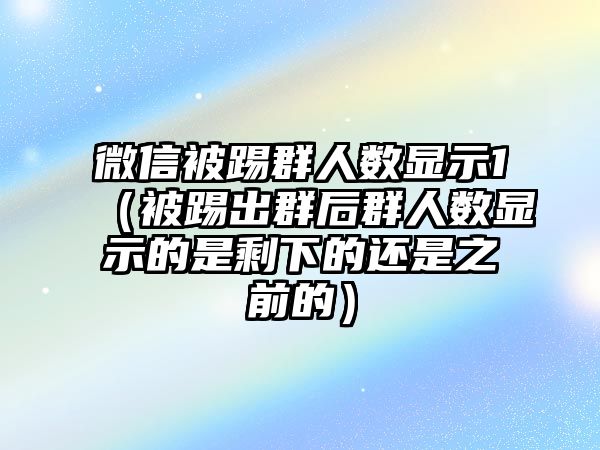 微信被踢群人数显示1（被踢出群后群人数显示的是剩下的还是之前的）